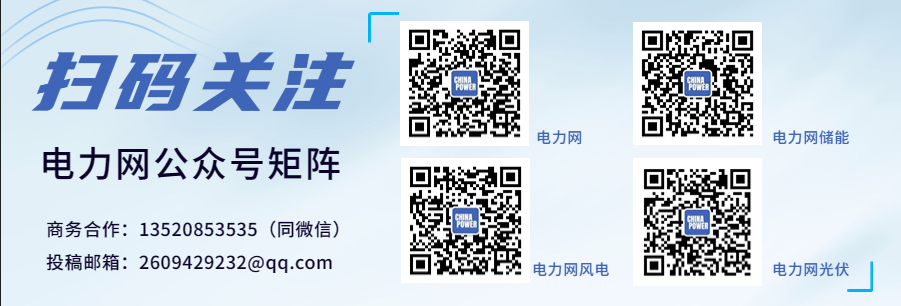 扫码关注

电力网公众号矩阵

商务合作：13520853535（同微信）

投稿邮箱：2609429232@qq.com

CHINA POWER

电力网

CHINA POWER

电力网储能

CHINA POWER

电力网风电

CHINA POWER

电力网光伏